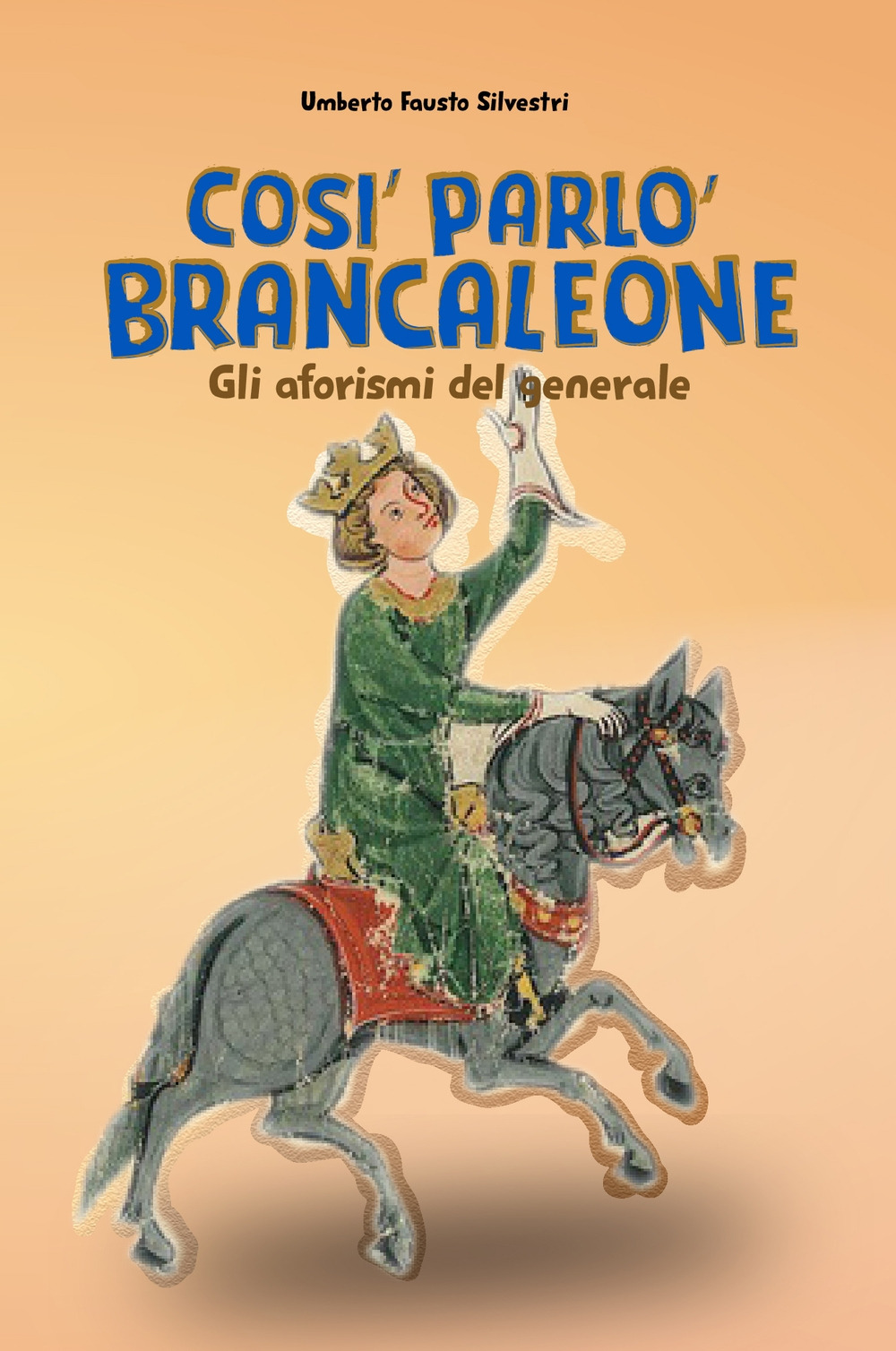 Umberto Fausto Silvestri

COSI' PARLO' BRANCALEONE

Gli aforismi del generale